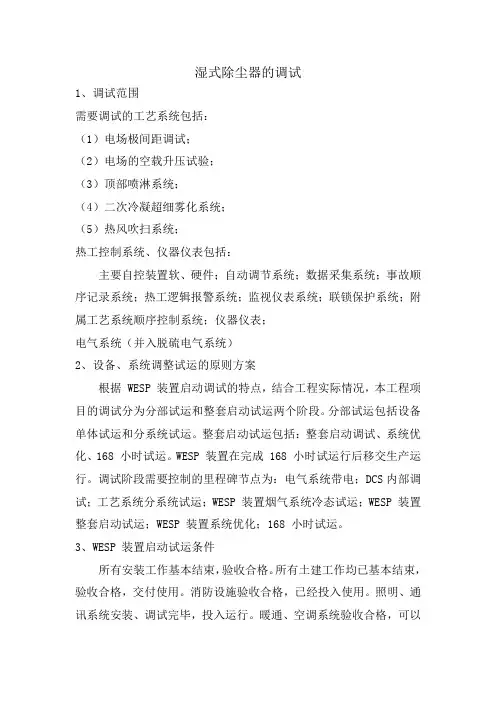 湿式除尘器的调试

1、调试范围

需要调试的工艺系统包括：

（1）电场极间距调试；

（2）电场的空载升压试验；

（3）顶部喷淋系统；

（4）二次冷凝超细雾化系统；

（5）热风吹扫系统；

热工控制系统、仪器仪表包括：

主要自控装置软、硬件；自动调节系统；数据采集系统；事故顺序记录系统；热工逻辑报警系统；监视仪表系统；联锁保护系统；附属工艺系统顺序控制系统；仪器仪表；

电气系统（并入脱硫电气系统）

2、设备、系统调整试运的原则方案

根据 WESP 装置启动调试的特点，结合工程实际情况，本工程项目的调试分为分部试运和整套启动试运两个阶段。分部试运包括设备单体试运和分系统试运。整套启动试运包括：整套启动调试、系统优化、168 小时试运。WESP 装置在完成 168 小时试运行后移交生产运行。调试阶段需要控制的里程碑节点为：电气系统带电；DCS 内部调试；工艺系统分系统试运；WESP 装置烟气系统冷态试运；WESP 装置整套启动试运；WESP 装置系统优化；168 小时试运。

3、WESP 装置启动试运条件

所有安装工作基本结束，验收合格。所有土建工作均已基本结束，验收合格，交付使用。消防设施验收合格，已经投入使用。照明、通讯系统安装、调试完毕，投入运行。暖通、空调系统验收合格，可以